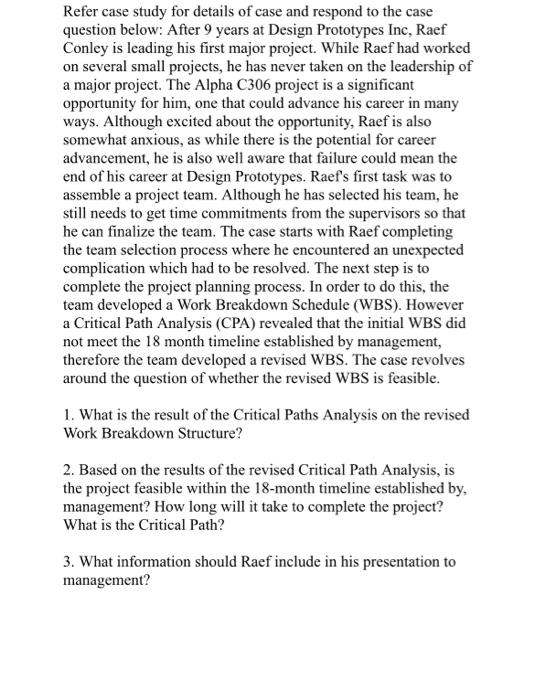 Refer case study for details of case and respond to the case question below: After 9 years at Design Prototypes Inc, Raef Conley is leading his first major project. While Raef had worked on several small projects, he has never taken on the leadership of a major project. The Alpha C306 project is a significant opportunity for him, one that could advance his career in many ways. Although excited about the opportunity, Raef is also somewhat anxious, as while there is the potential for career advancement, he is also well aware that failure could mean the end of his career at Design Prototypes. Raef's first task was to assemble a project team. Although he has selected his team, he still needs to get time commitments from the supervisors so that he can finalize the team. The case starts with Raef completing the team selection process where he encountered an unexpected complication which had to be resolved. The next step is to complete the project planning process. In order to do this, the team developed a Work Breakdown Schedule (WBS). However a Critical Path Analysis (CPA) revealed that the initial WBS did not meet the 18 month timeline established by management, therefore the team developed a revised WBS. The case revolves around the question of whether the revised WBS is feasible.

1. What is the result of the Critical Paths Analysis on the revised Work Breakdown Structure?

2. Based on the results of the revised Critical Path Analysis, is the project feasible within the 18-month timeline established by, management? How long will it take to complete the project? What is the Critical Path?

3. What information should Raef include in his presentation to management?